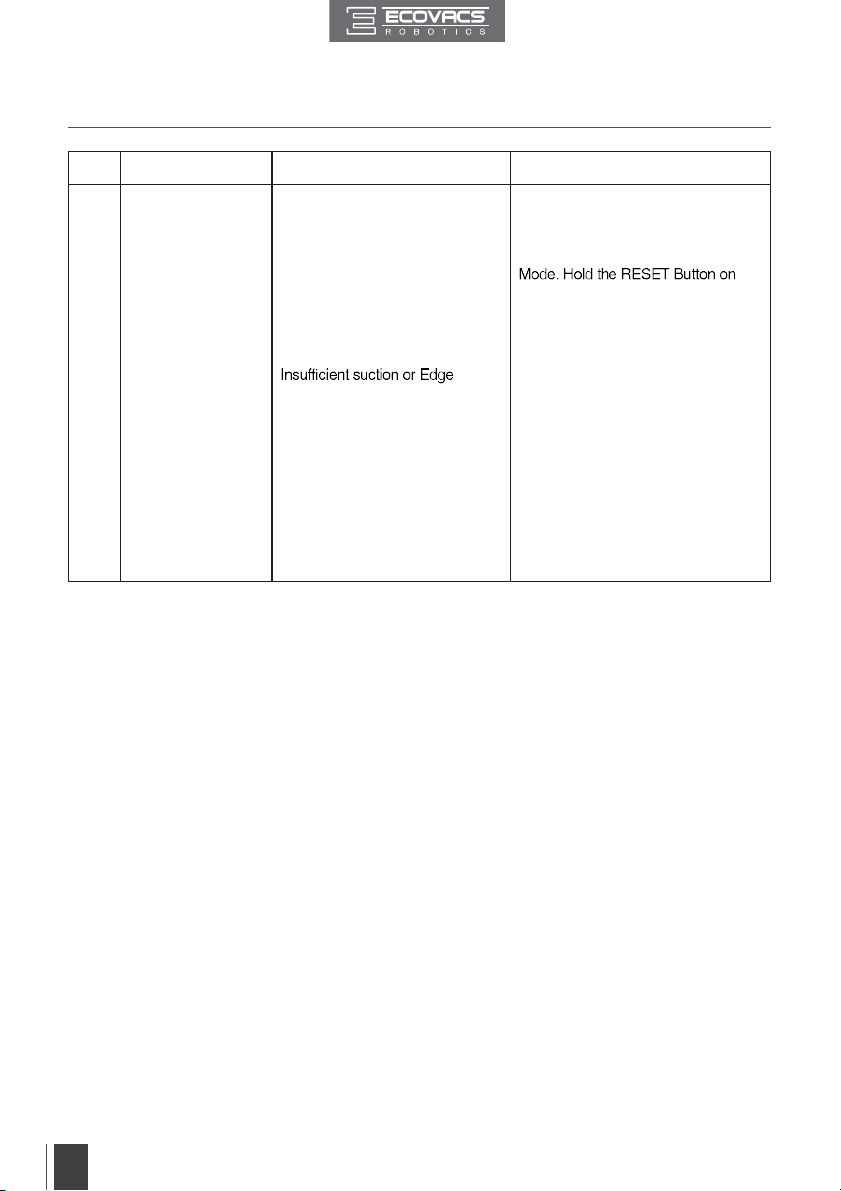 ECOVACS
ROBOTICS

|  |  |  |  |
|---|---|---|---|
|  |  | Insufficient suction or Edge | Mode. Hold the RESET Button on |